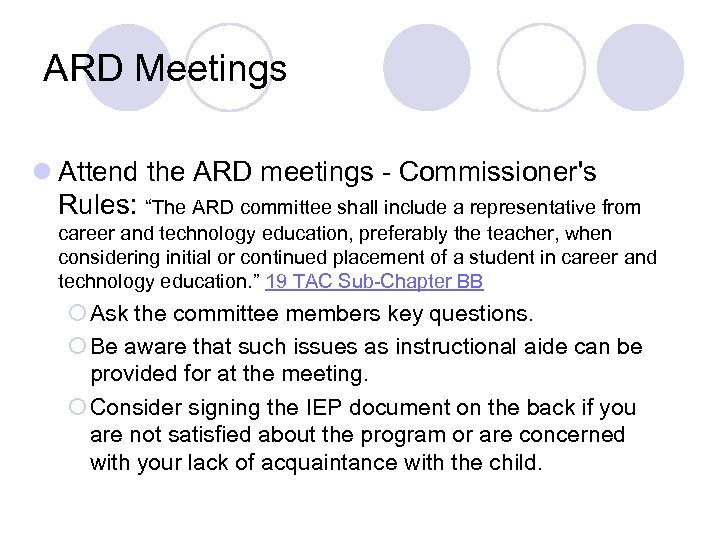 ARD Meetings

Attend the ARD meetings - Commissioner's Rules: “The ARD committee shall include a representative from career and technology education, preferably the teacher, when considering initial or continued placement of a student in career and technology education.” 19 TAC Sub-Chapter BB

Ask the committee members key questions.

Be aware that such issues as instructional aide can be provided for at the meeting.

Consider signing the IEP document on the back if you are not satisfied about the program or are concerned with your lack of acquaintance with the child.